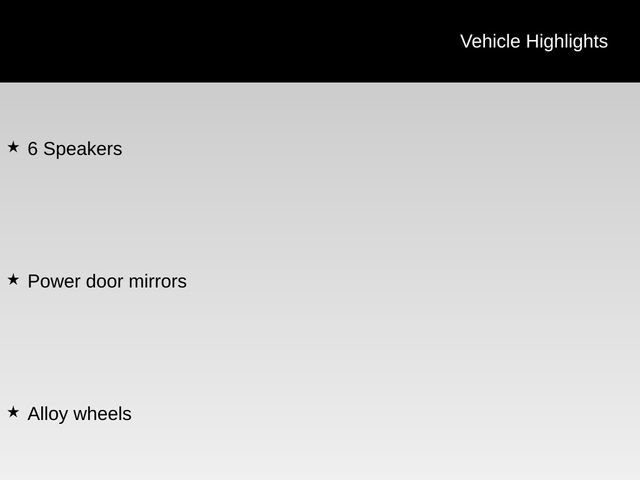 Vehicle Highlights

★ 6 Speakers

★ Power door mirrors

★ Alloy wheels